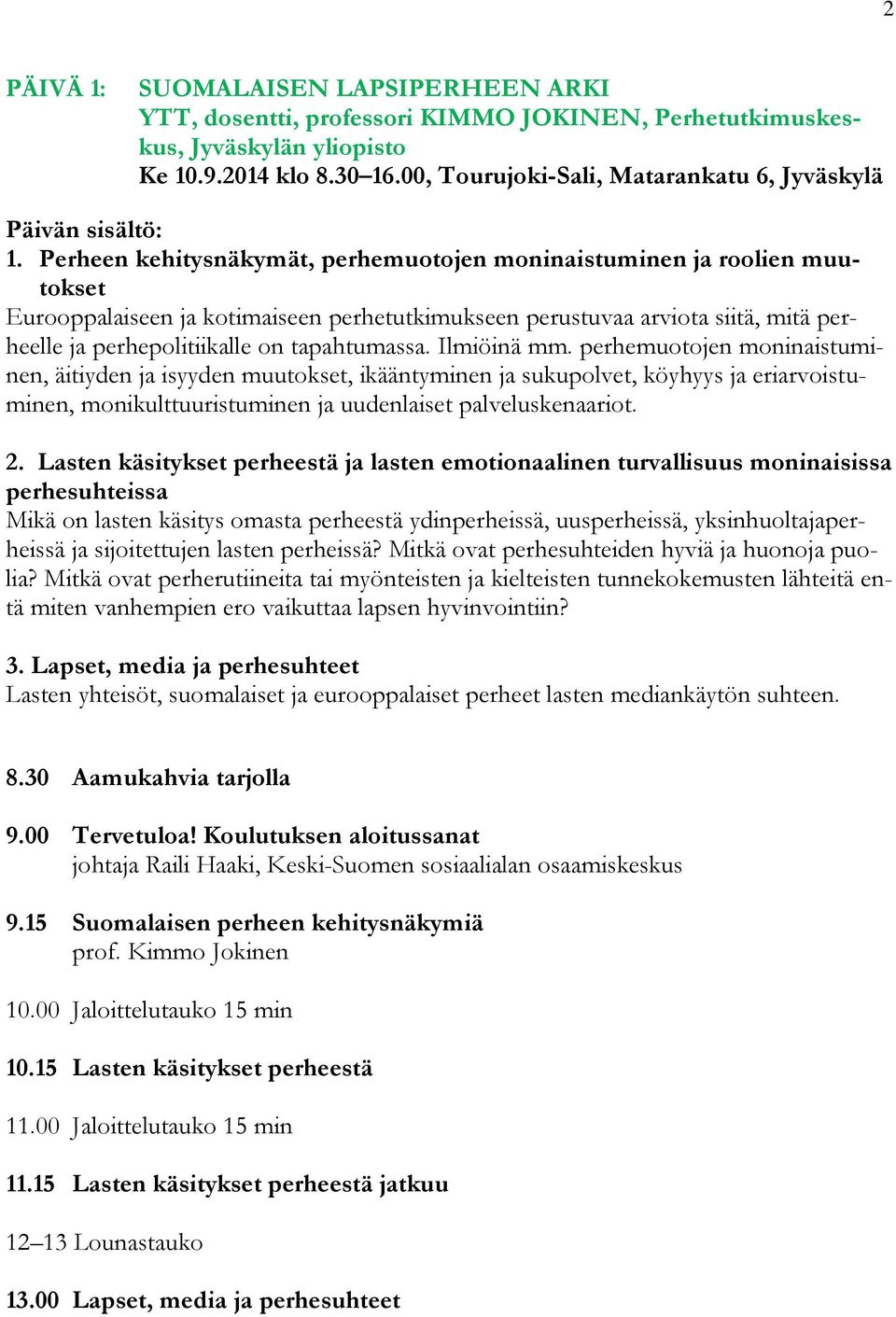 2

PÄIVÄ 1: SUOMALAISEN LAPSIPERHEEN ARKI
YTT, dosentti, professori KIMMO JOKINEN, Perhetutkimuskeskus, Jyväskylän yliopisto
Ke 10.9.2014 klo 8.30–16.00, Tourujoki-Sali, Matarankatu 6, Jyväskylä

Päivän sisältö:
1. Perheen kehitysnäkymät, perhemuotojen moninaistuminen ja roolien muutokset
Eurooppalaiseen ja kotimaiseen perhetutkimukseen perustuvaa arviota siitä, mitä perheelle ja perhepolitiikalle on tapahtumassa. Ilmiöinä mm. perhemuotojen moninaistuminen, äitiyden ja isyyden muutokset, ikääntyminen ja sukupolvet, köyhyys ja eriarvoistuminen, monikulttuuristuminen ja uudenlaiset palveluskenaariot.

2. Lasten käsitykset perheestä ja lasten emotionaalinen turvallisuus moninaisissa perhesuhteissa
Mikä on lasten käsitys omasta perheestä ydinperheissä, uusperheissä, yksinhuoltajaperheissä ja sijoitettujen lasten perheissä? Mitkä ovat perhesuhteiden hyviä ja huonoja puolia? Mitkä ovat perherutiineita tai myönteisten ja kielteisten tunnekokemusten lähteitä entä miten vanhempien ero vaikuttaa lapsen hyvinvointiin?

3. Lapset, media ja perhesuhteet
Lasten yhteisöt, suomalaiset ja eurooppalaiset perheet lasten mediankäytön suhteen.

8.30 Aamukahvia tarjolla

9.00 Tervetuloa! Koulutuksen aloitussanat
johtaja Raili Haaki, Keski-Suomen sosiaalialan osaamiskeskus

9.15 Suomalaisen perheen kehitysnäkymiä
prof. Kimmo Jokinen

10.00 Jaloittelutauko 15 min

10.15 Lasten käsitykset perheestä

11.00 Jaloittelutauko 15 min

11.15 Lasten käsitykset perheestä jatkuu

12–13 Lounastauko

13.00 Lapset, media ja perhesuhteet